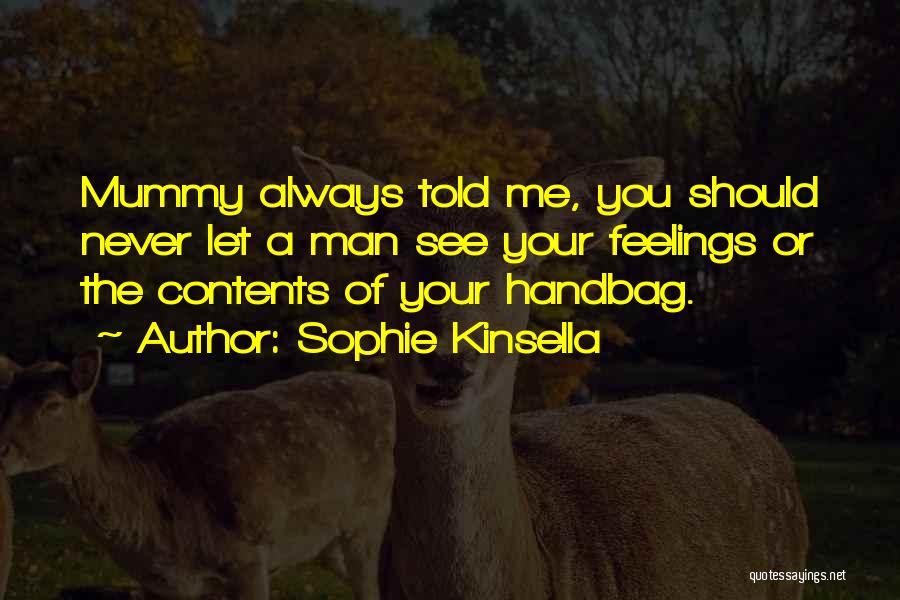 Mummy always told me, you should never let a man see your feelings or the contents of your handbag.

~ Author: Sophie Kinsella

quotessayings.net